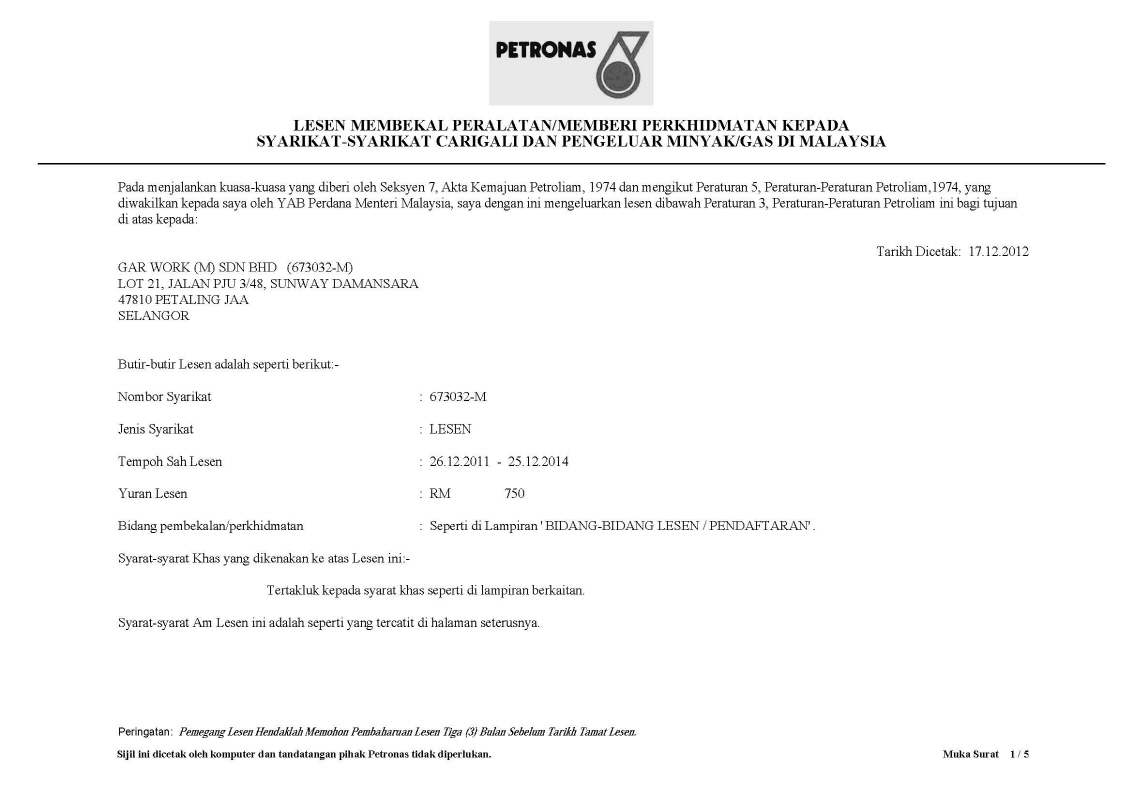 PETRONAS

LESEN MEMBEKAL PERALATAN/MEMBERI PERKHIDMATAN KEPADA
SYARIKAT-SYARIKAT CARIGALI DAN PENGELUAR MINYAK/GAS DI MALAYSIA

Pada menjalankan kuasa-kuasa yang diberi oleh Seksyen 7, Akta Kemajuan Petroliam, 1974 dan mengikut Peraturan 5, Peraturan-Peraturan Petroliam,1974, yang diwakilkan kepada saya oleh YAB Perdana Menteri Malaysia, saya dengan ini mengeluarkan lesen dibawah Peraturan 3, Peraturan-Peraturan Petroliam ini bagi tujuan di atas kepada:

Tarikh Dicetak: 17.12.2012

GAR WORK (M) SDN BHD (673032-M)
LOT 21, JALAN PJU 3/48, SUNWAY DAMANSARA
47810 PETALING JAA
SELANGOR

Butir-butir Lesen adalah seperti berikut:-

Nombor Syarikat : 673032-M

Jenis Syarikat : LESEN

Tempoh Sah Lesen : 26.12.2011 - 25.12.2014

Yuran Lesen : RM 750

Bidang pembekalan/perkhidmatan : Seperti di Lampiran ' BIDANG-BIDANG LESEN / PENDAFTARAN' .

Syarat-syarat Khas yang dikenakan ke atas Lesen ini:-

Tertakluk kepada syarat khas seperti di lampiran berkaitan.

Syarat-syarat Am Lesen ini adalah seperti yang tercatit di halaman seterusnya.

Peringatan: Pemegang Lesen Hendaklah Memohon Pembaharuan Lesen Tiga (3) Bulan Sebelum Tarikh Tamat Lesen.

Sijil ini dicetak oleh komputer dan tandatangan pihak Petronas tidak diperlukan.

Muka Surat 1 / 5